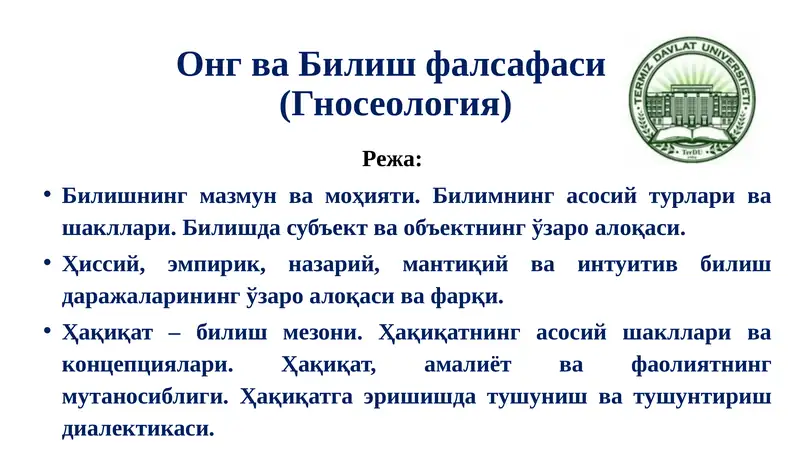 Онг ва Билиш фалсафаси (Гносеология)

TERMIZ DAVLAT UNIVERSITETI

TerDU

Режа:

• Билишнинг мазмун ва моҳияти. Билимнинг асосий турлари ва шакллари. Билишда субъект ва объектнинг ўзаро алоқаси.

• Ҳиссий, эмпирик, назарий, мантиқий ва интуитив билиш даражаларининг ўзаро алоқаси ва фарқи.

• Ҳақиқат – билиш мезони. Ҳақиқатнинг асосий шакллари ва концепциялари. Ҳақиқат, амалиёт ва фаолиятнинг мутаносиблиги. Ҳақиқатга эришишда тушуниш ва тушунтириш диалектикаси.